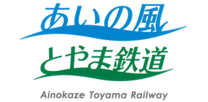 あいの風
とやま鉄道
Ainokaze Toyama Railway